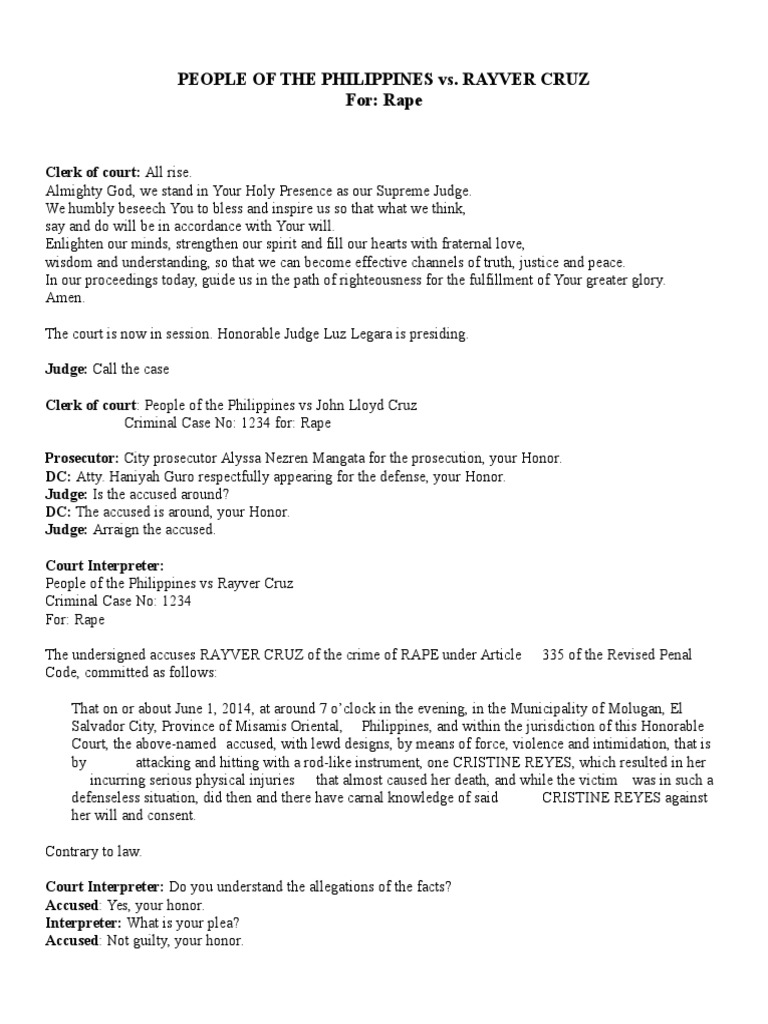 PEOPLE OF THE PHILIPPINES vs. RAYVER CRUZ
For: Rape

Clerk of court: All rise.
Almighty God, we stand in Your Holy Presence as our Supreme Judge.
We humbly beseech You to bless and inspire us so that what we think, say and do will be in accordance with Your will.
Enlighten our minds, strengthen our spirit and fill our hearts with fraternal love, wisdom and understanding, so that we can become effective channels of truth, justice and peace.
In our proceedings today, guide us in the path of righteousness for the fulfillment of Your greater glory.
Amen.

The court is now in session. Honorable Judge Luz Legara is presiding.

Judge: Call the case

Clerk of court: People of the Philippines vs John Lloyd Cruz
Criminal Case No: 1234 for: Rape

Prosecutor: City prosecutor Alyssa Nezren Mangata for the prosecution, your Honor.
DC: Atty. Haniyah Guro respectfully appearing for the defense, your Honor.
Judge: Is the accused around?
DC: The accused is around, your Honor.
Judge: Arraign the accused.

Court Interpreter:
People of the Philippines vs Rayver Cruz
Criminal Case No: 1234
For: Rape

The undersigned accuses RAYVER CRUZ of the crime of RAPE under Article 335 of the Revised Penal Code, committed as follows:

That on or about June 1, 2014, at around 7 o'clock in the evening, in the Municipality of Molugan, El Salvador City, Province of Misamis Oriental, Philippines, and within the jurisdiction of this Honorable Court, the above-named accused, with lewd designs, by means of force, violence and intimidation, that is by attacking and hitting with a rod-like instrument, one CRISTINE REYES, which resulted in her incurring serious physical injuries that almost caused her death, and while the victim was in such a defenseless situation, did then and there have carnal knowledge of said CRISTINE REYES against her will and consent.

Contrary to law.

Court Interpreter: Do you understand the allegations of the facts?
Accused: Yes, your honor.
Interpreter: What is your plea?
Accused: Not guilty, your honor.